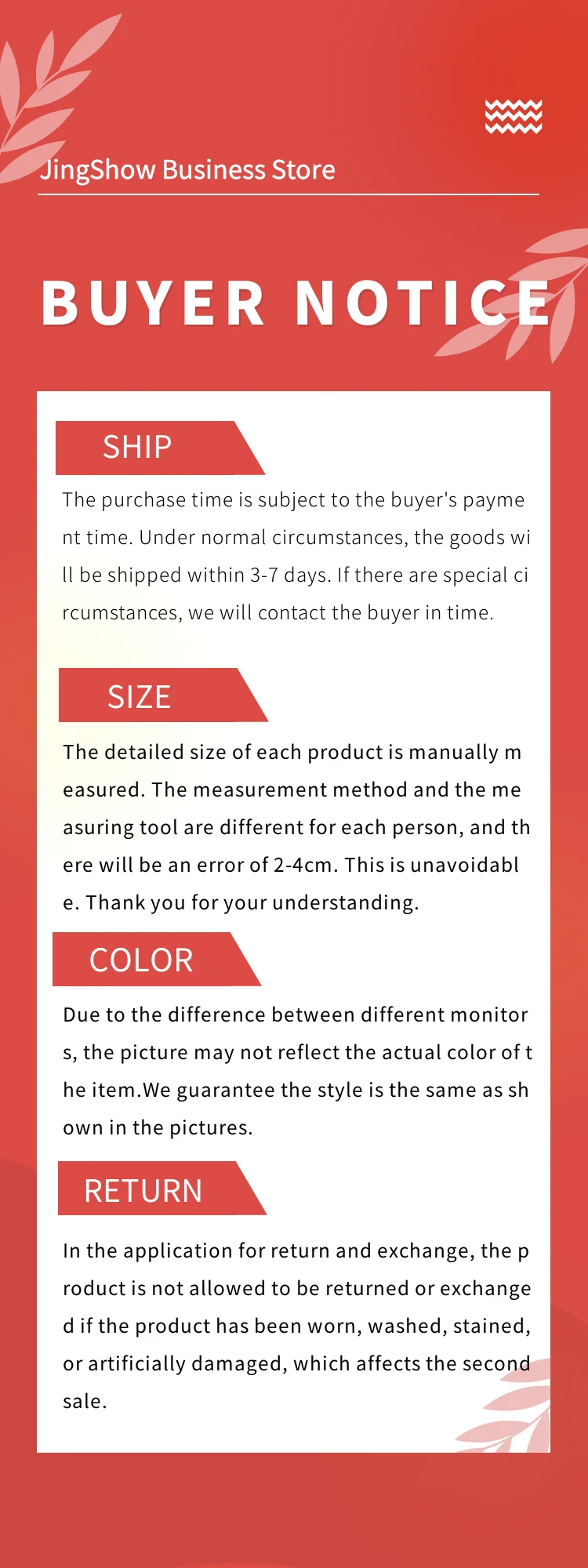 JingShow Business Store

BUYER NOTICE

SHIP

The purchase time is subject to the buyer's payme nt time. Under normal circumstances, the goods wi ll be shipped within 3-7 days. If there are special ci rcumstances, we will contact the buyer in time.

SIZE

The detailed size of each product is manually m easured. The measurement method and the me asuring tool are different for each person, and th ere will be an error of 2-4cm. This is unavoidabl e. Thank you for your understanding.

COLOR

Due to the difference between different monitor s, the picture may not reflect the actual color of t he item.We guarantee the style is the same as sh own in the pictures.

RETURN

In the application for return and exchange, the p roduct is not allowed to be returned or exchange d if the product has been worn, washed, stained, or artificially damaged, which affects the second sale.